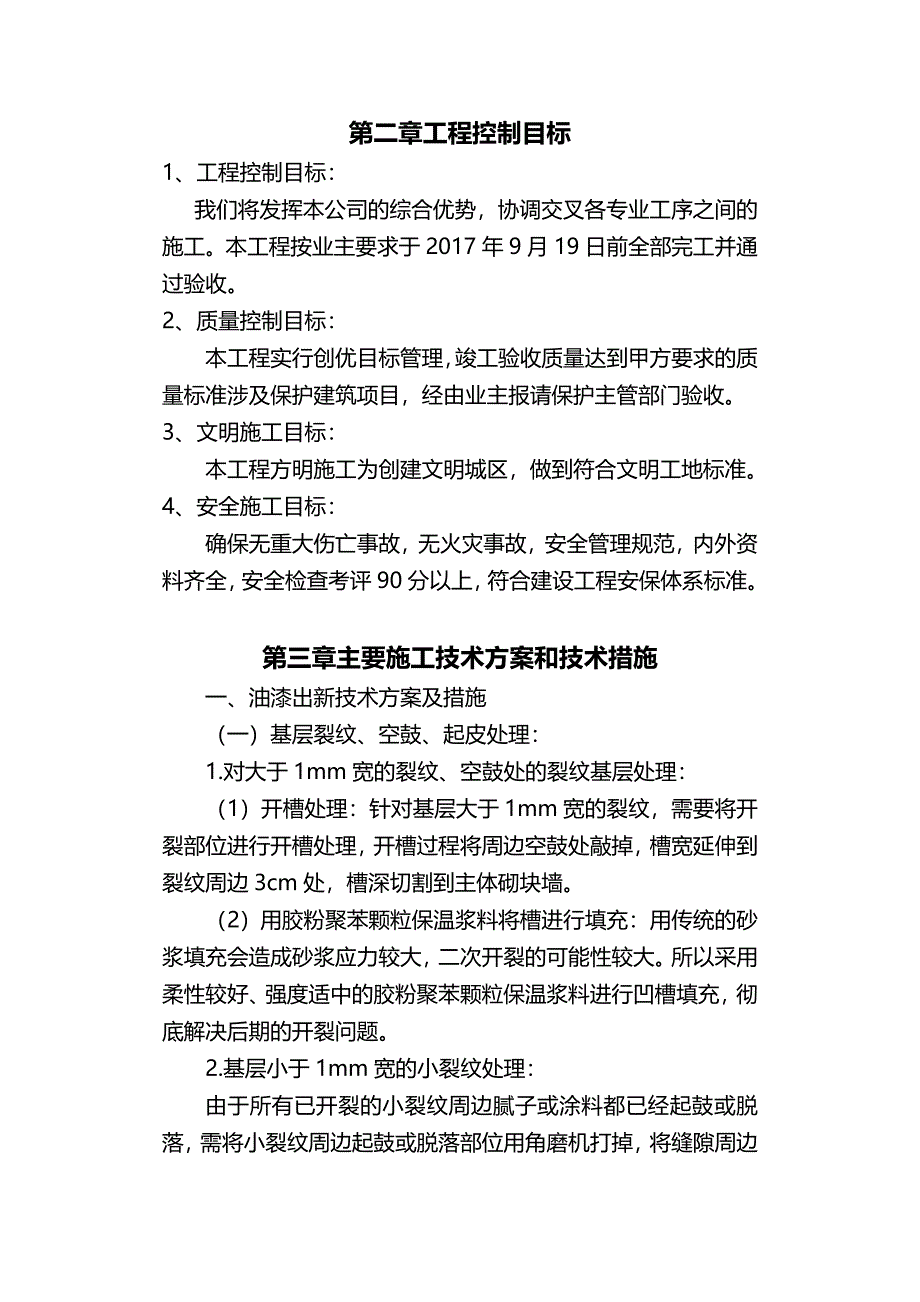 第二章工程控制目标

1、工程控制目标：

我们将发挥本公司的综合优势，协调交叉各专业工序之间的施工。本工程按业主要求于 2017 年 9 月 19 日前全部完工并通过验收。

2、质量控制目标：

本工程实行创优目标管理，竣工验收质量达到甲方要求的质量标准涉及保护建筑项目，经由业主报请保护主管部门验收。

3、文明施工目标：

本工程方明施工为创建文明城区，做到符合文明工地标准。

4、安全施工目标：

确保无重大伤亡事故，无火灾事故，安全管理规范，内外资料齐全，安全检查考评 90 分以上，符合建设工程安保体系标准。

第三章主要施工技术方案和技术措施

一、油漆出新技术方案及措施

（一）基层裂纹、空鼓、起皮处理：

1.对大于 1mm 宽的裂纹、空鼓处的裂纹基层处理：

（1）开槽处理：针对基层大于 1mm 宽的裂纹，需要将开裂部位进行开槽处理，开槽过程将周边空鼓处敲掉，槽宽延伸到裂纹周边 3cm 处，槽深切割到主体砌块墙。

（2）用胶粉聚苯颗粒保温浆料将槽进行填充：用传统的砂浆填充会造成砂浆应力较大，二次开裂的可能性较大。所以采用柔性较好、强度适中的胶粉聚苯颗粒保温浆料进行凹槽填充，彻底解决后期的开裂问题。

2.基层小于 1mm 宽的小裂纹处理：

由于所有已开裂的小裂纹周边腻子或涂料都已经起鼓或脱落，需将小裂纹周边起鼓或脱落部位用角磨机打掉，将缝隙周边